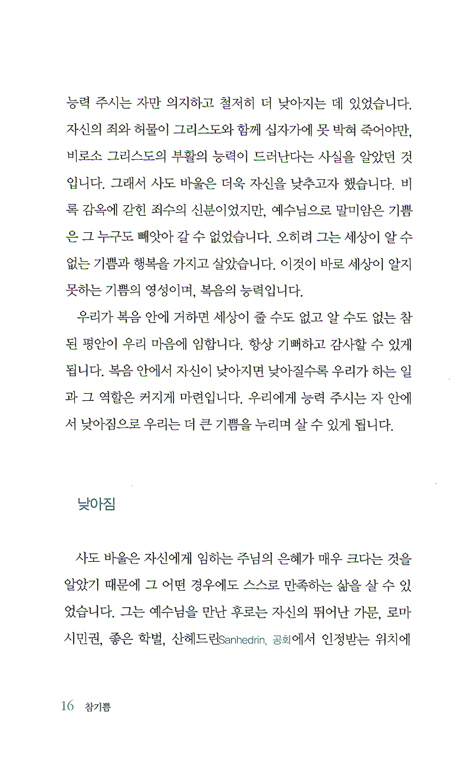 능력 주시는 자만 의지하고 철저히 더 낮아지는 데 있었습니다. 자신의 죄와 허물이 그리스도와 함께 십자가에 못 박혀 죽어야만, 비로소 그리스도의 부활의 능력이 드러난다는 사실을 알았던 것입니다. 그래서 사도 바울은 더욱 자신을 낮추고자 했습니다. 비록 감옥에 갇힌 죄수의 신분이었지만, 예수님으로 말미암은 기쁨은 그 누구도 빼앗아 갈 수 없었습니다. 오히려 그는 세상이 알 수 없는 기쁨과 행복을 가지고 살았습니다. 이것이 바로 세상이 알지 못하는 기쁨의 영성이며, 복음의 능력입니다.

우리가 복음 안에 거하면 세상이 줄 수도 없고 알 수도 없는 참된 평안이 우리 마음에 임합니다. 항상 기뻐하고 감사할 수 있게 됩니다. 복음 안에서 자신이 낮아지면 낮아질수록 우리가 하는 일과 그 역할은 커지게 마련입니다. 우리에게 능력 주시는 자 안에서 낮아짐으로 우리는 더 큰 기쁨을 누리며 살 수 있게 됩니다.

낮아짐

사도 바울은 자신에게 임하는 주님의 은혜가 매우 크다는 것을 알았기 때문에 그 어떤 경우에도 스스로 만족하는 삶을 살 수 있었습니다. 그는 예수님을 만난 후로는 자신의 뛰어난 가문, 로마 시민권, 좋은 학벌, 산헤드린Sanhedrin, 공회에서 인정받는 위치에

16 참기쁨